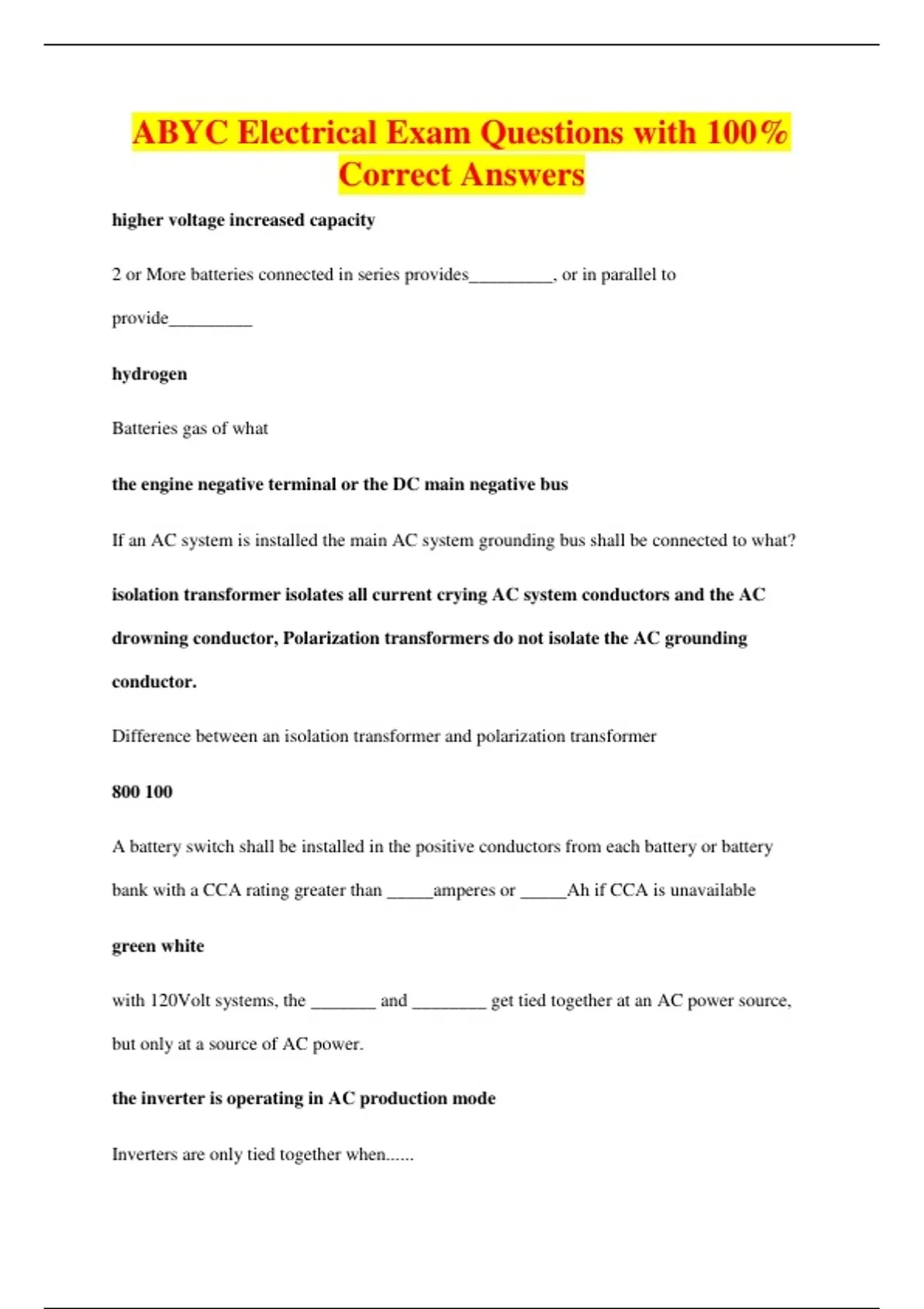 ABYC Electrical Exam Questions with 100% Correct Answers

higher voltage increased capacity

2 or More batteries connected in series provides_________, or in parallel to provide_________

hydrogen

Batteries gas of what

the engine negative terminal or the DC main negative bus

If an AC system is installed the main AC system grounding bus shall be connected to what?

isolation transformer isolates all current crying AC system conductors and the AC drowning conductor, Polarization transformers do not isolate the AC grounding conductor.

Difference between an isolation transformer and polarization transformer

800 100

A battery switch shall be installed in the positive conductors from each battery or battery bank with a CCA rating greater than _____amperes or _____Ah if CCA is unavailable

green white

with 120Volt systems, the _______ and ________ get tied together at an AC power source, but only at a source of AC power.

the inverter is operating in AC production mode

Inverters are only tied together when......